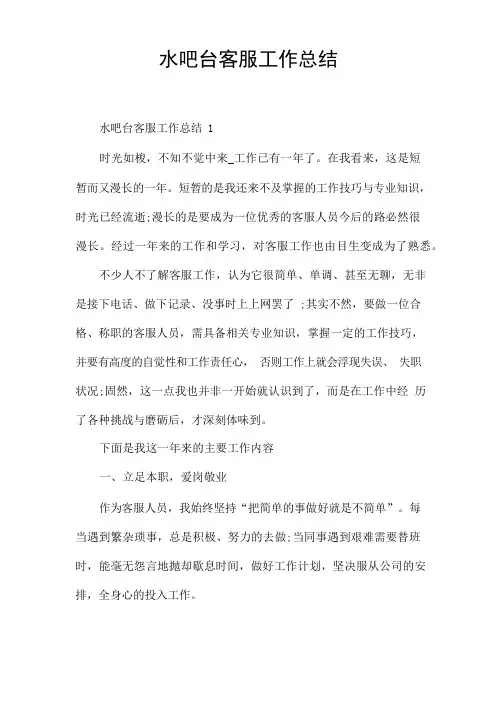 水吧台客服工作总结

水吧台客服工作总结 1

时光如梭，不知不觉中来_工作已有一年了。在我看来，这是短暂而又漫长的一年。短暂的是我还来不及掌握的工作技巧与专业知识，时光已经流逝;漫长的是要成为一位优秀的客服人员今后的路必然很漫长。经过一年来的工作和学习，对客服工作也由目生变成为了熟悉。

不少人不了解客服工作，认为它很简单、单调、甚至无聊，无非是接下电话、做下记录、没事时上上网罢了 ;其实不然，要做一位合格、称职的客服人员，需具备相关专业知识，掌握一定的工作技巧，并要有高度的自觉性和工作责任心， 否则工作上就会浮现失误、 失职状况;固然，这一点我也并非一开始就认识到了，而是在工作中经 历了各种挑战与磨砺后，才深刻体味到。

下面是我这一年来的主要工作内容

一、立足本职，爱岗敬业

作为客服人员，我始终坚持“把简单的事做好就是不简单”。每当遇到繁杂琐事，总是积极、努力的去做;当同事遇到艰难需要替班时，能毫无怨言地抛却歇息时间，做好工作计划，坚决服从公司的安排，全身心的投入工作。